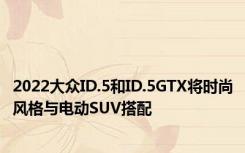 2022大众ID.5和ID.5GTX将时尚风格与电动SUV搭配